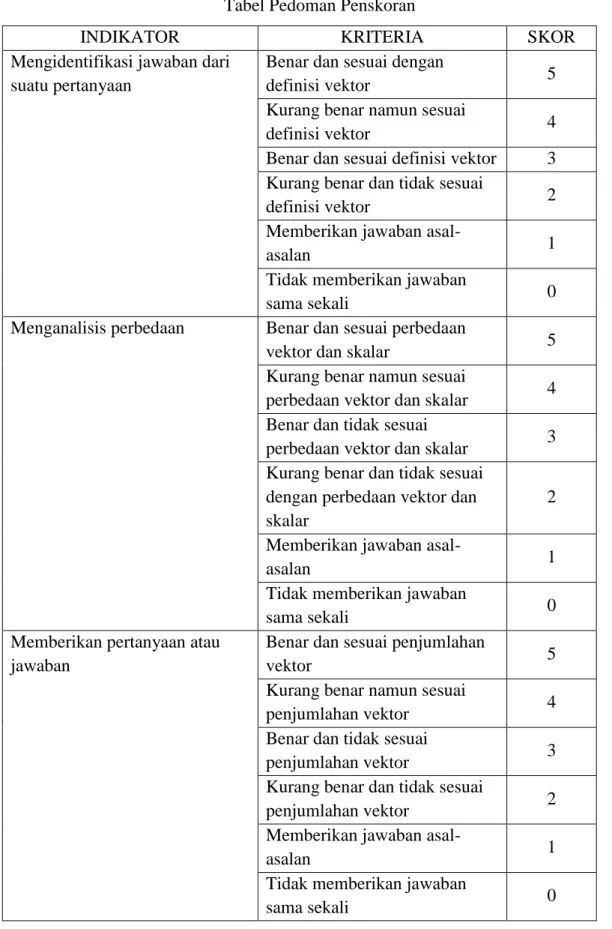 Tabel Pedoman Penskoran

| INDIKATOR | KRITERIA | SKOR |
|---|---|---|
| Mengidentifikasi jawaban dari suatu pertanyaan | Benar dan sesuai dengan definisi vektor | 5 |
| | Kurang benar namun sesuai definisi vektor | 4 |
| | Benar dan sesuai definisi vektor | 3 |
| | Kurang benar dan tidak sesuai definisi vektor | 2 |
| | Memberikan jawaban asal-asalan | 1 |
| | Tidak memberikan jawaban sama sekali | 0 |
| Menganalisis perbedaan | Benar dan sesuai perbedaan vektor dan skalar | 5 |
| | Kurang benar namun sesuai perbedaan vektor dan skalar | 4 |
| | Benar dan tidak sesuai perbedaan vektor dan skalar | 3 |
| | Kurang benar dan tidak sesuai dengan perbedaan vektor dan skalar | 2 |
| | Memberikan jawaban asal-asalan | 1 |
| | Tidak memberikan jawaban sama sekali | 0 |
| Memberikan pertanyaan atau jawaban | Benar dan sesuai penjumlahan vektor | 5 |
| | Kurang benar namun sesuai penjumlahan vektor | 4 |
| | Benar dan tidak sesuai penjumlahan vektor | 3 |
| | Kurang benar dan tidak sesuai penjumlahan vektor | 2 |
| | Memberikan jawaban asal-asalan | 1 |
| | Tidak memberikan jawaban sama sekali | 0 |